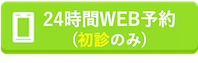 24時間WEB予約
（初診のみ）